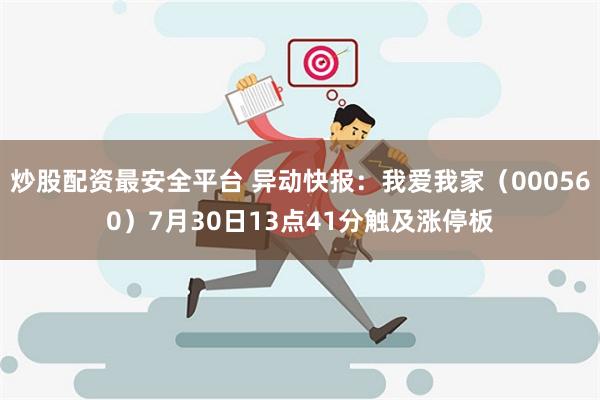 炒股配资最安全平台 异动快报：我爱我家（000560）7月30日13点41分触及涨停板